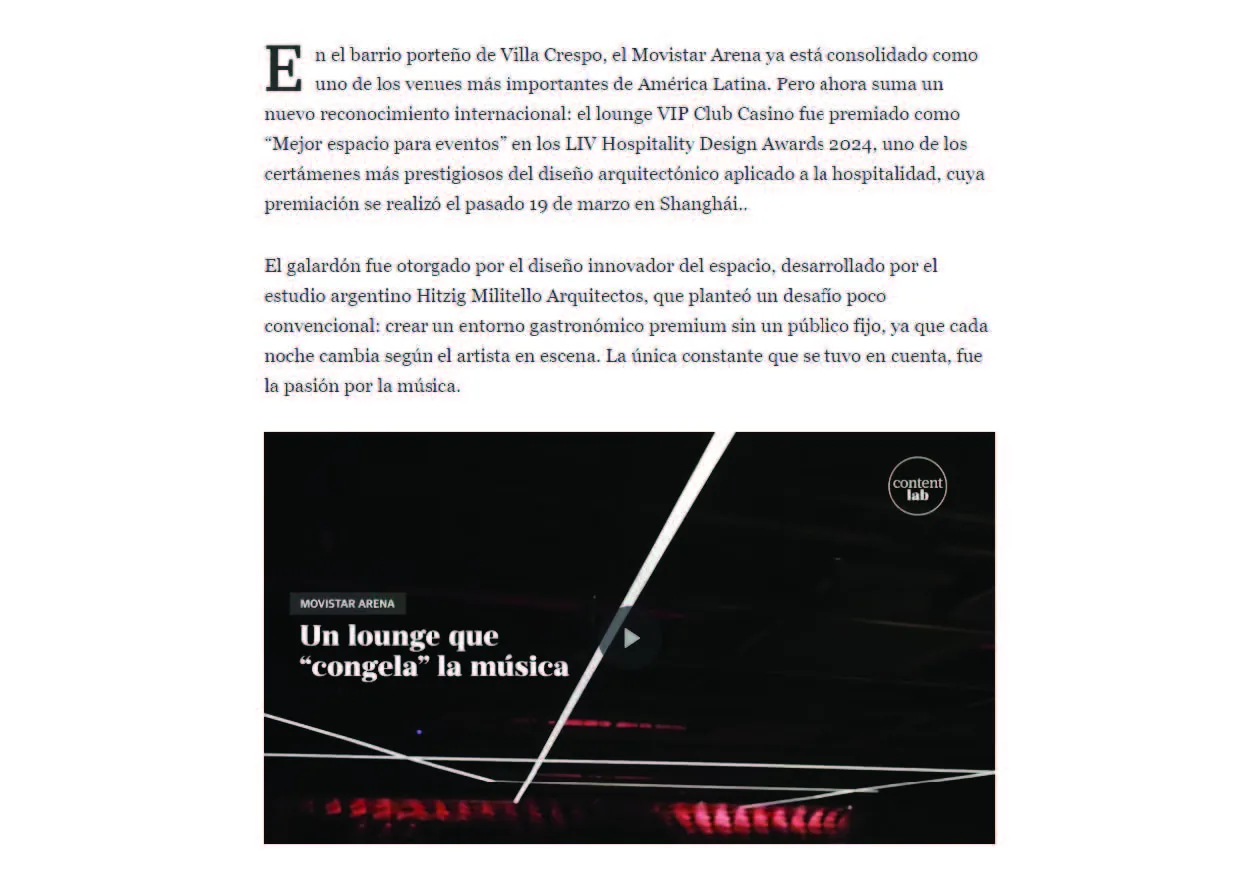 En el barrio porteño de Villa Crespo, el Movistar Arena ya está consolidado como uno de los venues más importantes de América Latina. Pero ahora suma un nuevo reconocimiento internacional: el lounge VIP Club Casino fue premiado como "Mejor espacio para eventos" en los LIV Hospitality Design Awards 2024, uno de los certámenes más prestigiosos del diseño arquitectónico aplicado a la hospitalidad, cuya premiación se realizó el pasado 19 de marzo en Shanghái..

El galardón fue otorgado por el diseño innovador del espacio, desarrollado por el estudio argentino Hitzig Militello Arquitectos, que planteó un desafío poco convencional: crear un entorno gastronómico premium sin un público fijo, ya que cada noche cambia según el artista en escena. La única constante que se tuvo en cuenta, fue la pasión por la música.

content lab

MOVISTAR ARENA

Un lounge que "congela" la música